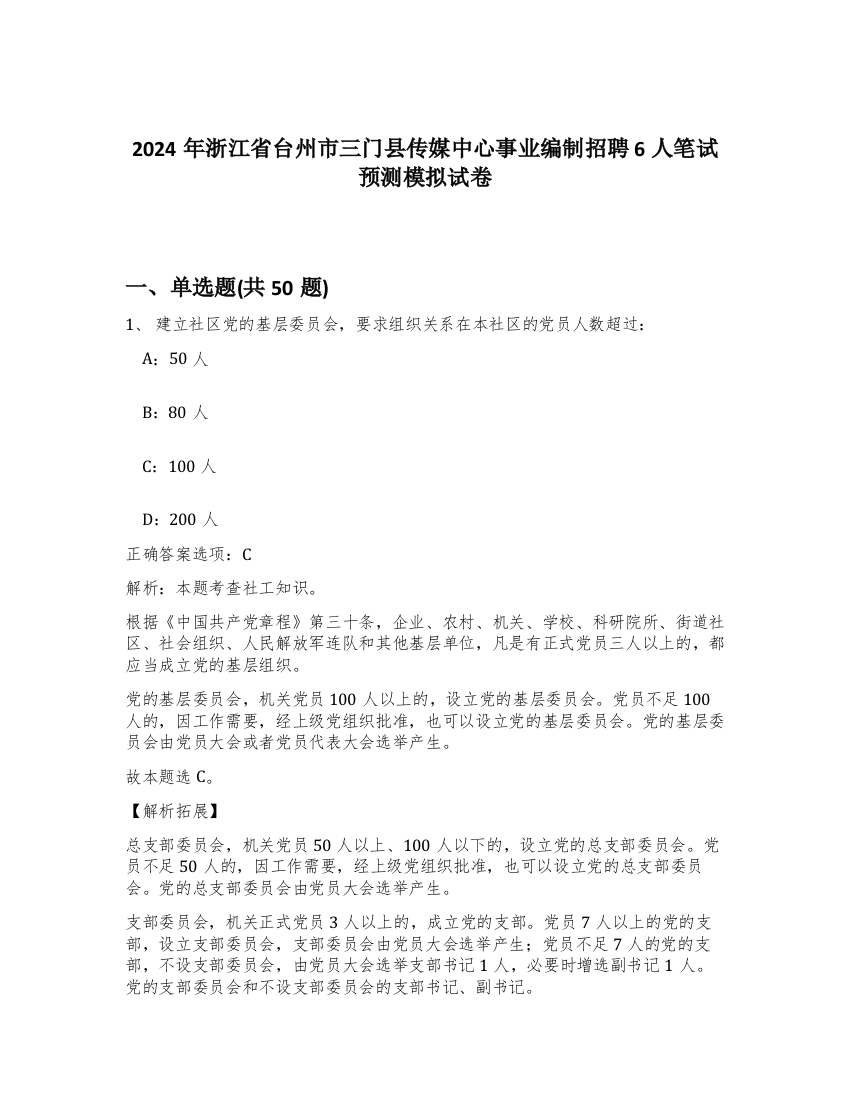 2024 年浙江省台州市三门县传媒中心事业编制招聘 6 人笔试预测模拟试卷

一、单选题(共 50 题)

1、 建立社区党的基层委员会，要求组织关系在本社区的党员人数超过：

A：50 人

B：80 人

C：100 人

D：200 人

正确答案选项：C

解析：本题考查社工知识。

根据《中国共产党章程》第三十条，企业、农村、机关、学校、科研院所、街道社区、社会组织、人民解放军连队和其他基层单位，凡是有正式党员三人以上的，都应当成立党的基层组织。

党的基层委员会，机关党员 100 人以上的，设立党的基层委员会。党员不足 100 人的，因工作需要，经上级党组织批准，也可以设立党的基层委员会。党的基层委员会由党员大会或者党员代表大会选举产生。

故本题选 C。

【解析拓展】

总支部委员会，机关党员 50 人以上、100 人以下的，设立党的总支部委员会。党员不足 50 人的，因工作需要，经上级党组织批准，也可以设立党的总支部委员会。党的总支部委员会由党员大会选举产生。

支部委员会，机关正式党员 3 人以上的，成立党的支部。党员 7 人以上的党的支部，设立支部委员会，支部委员会由党员大会选举产生；党员不足 7 人的党的支部，不设支部委员会，由党员大会选举支部书记 1 人，必要时增选副书记 1 人。党的支部委员会和不设支部委员会的支部书记、副书记。